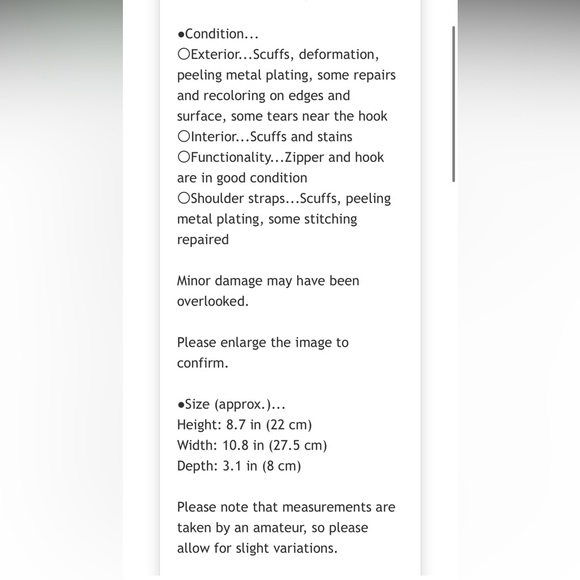 ●Condition...
○Exterior...Scuffs, deformation, peeling metal plating, some repairs and recoloring on edges and surface, some tears near the hook
○Interior...Scuffs and stains
○Functionality...Zipper and hook are in good condition
○Shoulder straps...Scuffs, peeling metal plating, some stitching repaired

Minor damage may have been overlooked.

Please enlarge the image to confirm.

●Size (approx.)...
Height: 8.7 in (22 cm)
Width: 10.8 in (27.5 cm)
Depth: 3.1 in (8 cm)

Please note that measurements are taken by an amateur, so please allow for slight variations.